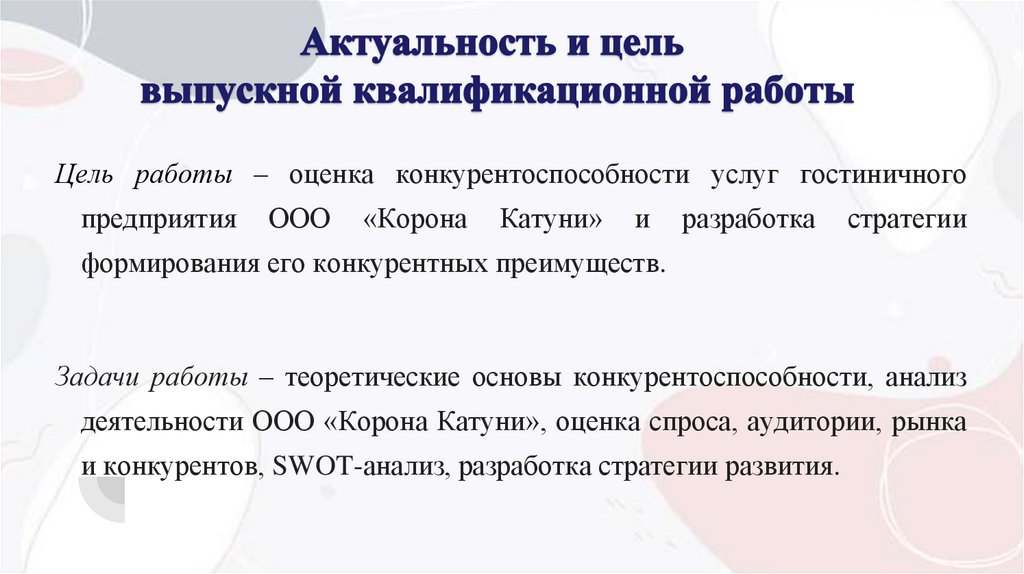 Актуальность и цель
выпускной квалификационной работы

Цель работы – оценка конкурентоспособности услуг гостиничного предприятия ООО «Корона Катуни» и разработка стратегии формирования его конкурентных преимуществ.

Задачи работы – теоретические основы конкурентоспособности, анализ деятельности ООО «Корона Катуни», оценка спроса, аудитории, рынка и конкурентов, SWOT-анализ, разработка стратегии развития.